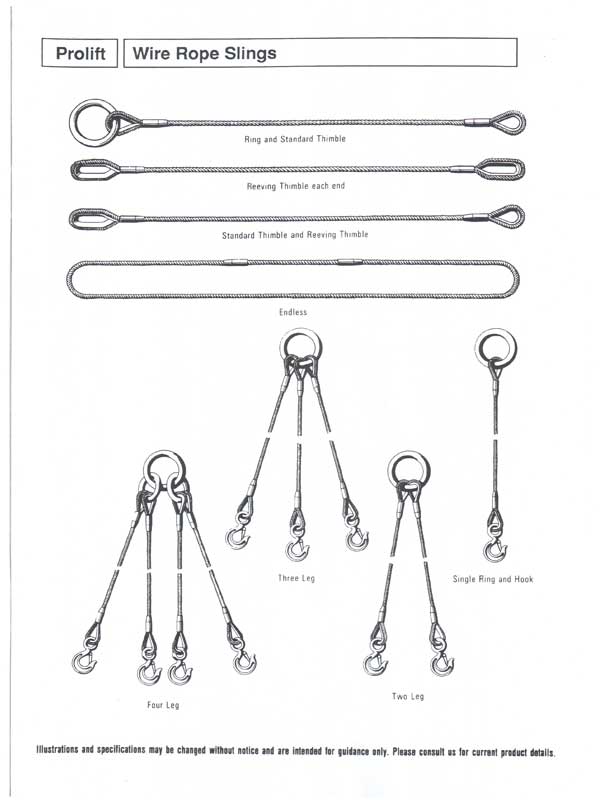 Prolift

Wire Rope Slings

Ring and Standard Thimble

Reeving Thimble each end

Standard Thimble and Reeving Thimble

Endless

Three Leg

Single Ring and Hook

Four Leg

Two Leg

Illustrations and specifications may be changed without notice and are intended for guidance only. Please consult us for current product details.